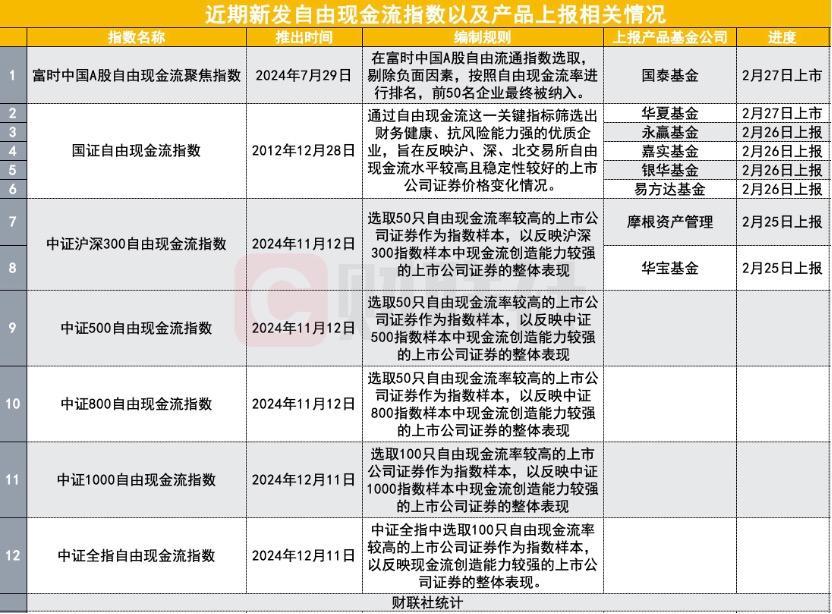 近期新发自由现金流指数以及产品上报相关情况

| | 指数名称 | 推出时间 | 编制规则 | 上报产品基金公司 | 进度 |
|---|---|---|---|---|---|
| 1 | 富时中国A股自由现金流聚焦指数 | 2024年7月29日 | 在富时中国A股自由流通指数选取，剔除负面因素，按照自由现金流率进行排名，前50名企业最终被纳入。 | 国泰基金 | 2月27日上市 |
| 2 | 国证自由现金流指数 | 2012年12月28日 | 通过自由现金流这一关键指标筛选出财务健康、抗风险能力强的优质企业，旨在反映沪、深、北交易所自由现金流水平较高且稳定性较好的上市公司证券价格变化情况。 | 华夏基金 | 2月27日上市 |
| 3 | | | | 永赢基金 | 2月26日上报 |
| 4 | | | | 嘉实基金 | 2月26日上报 |
| 5 | | | | 银华基金 | 2月26日上报 |
| 6 | | | | 易方达基金 | 2月26日上报 |
| 7 | 中证沪深300自由现金流指数 | 2024年11月12日 | 选取50只自由现金流率较高的上市公司证券作为指数样本，以反映沪深300指数样本中现金流创造能力较强的上市公司证券的整体表现 | 摩根资产管理 | 2月25日上报 |
| 8 | | | | 华宝基金 | 2月25日上报 |
| 9 | 中证500自由现金流指数 | 2024年11月12日 | 选取50只自由现金流率较高的上市公司证券作为指数样本，以反映中证500指数样本中现金流创造能力较强的上市公司证券的整体表现 | | |
| 10 | 中证800自由现金流指数 | 2024年11月12日 | 选取50只自由现金流率较高的上市公司证券作为指数样本，以反映中证800指数样本中现金流创造能力较强的上市公司证券的整体表现 | | |
| 11 | 中证1000自由现金流指数 | 2024年12月11日 | 选取100只自由现金流率较高的上市公司证券作为指数样本，以反映中证1000指数样本中现金流创造能力较强的上市公司证券的整体表现 | | |
| 12 | 中证全指自由现金流指数 | 2024年12月11日 | 中证全指中选取100只自由现金流率较高的上市公司证券作为指数样本，以反映现金流创造能力较强的上市公司证券的整体表现。 | | |

财联社统计